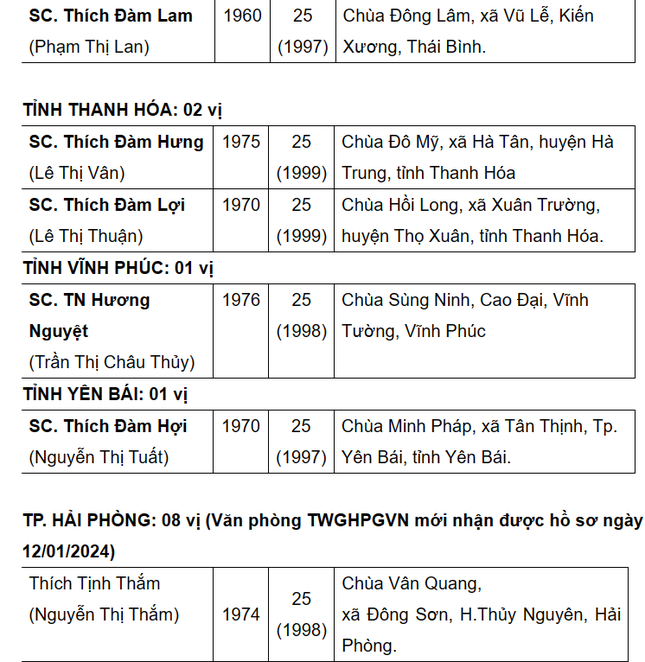 | SC. Thích Đàm Lam (Phạm Thị Lan) | 1960 | 25 (1997) | Chùa Đông Lâm, xã Vũ Lễ, Kiến Xương, Thái Bình. |
|---|---|---|---|

TỈNH THANH HÓA: 02 vị

| SC. Thích Đàm Hưng (Lê Thị Vân) | 1975 | 25 (1999) | Chùa Đô Mỹ, xã Hà Tân, huyện Hà Trung, tỉnh Thanh Hóa |
|---|---|---|---|
| SC. Thích Đàm Lợi (Lê Thị Thuận) | 1970 | 25 (1999) | Chùa Hồi Long, xã Xuân Trường, huyện Thọ Xuân, tỉnh Thanh Hóa. |

TỈNH VĨNH PHÚC: 01 vị

| SC. TN Hương Nguyệt (Trần Thị Châu Thủy) | 1976 | 25 (1998) | Chùa Sùng Ninh, Cao Đại, Vĩnh Tường, Vĩnh Phúc |
|---|---|---|---|

TỈNH YÊN BÁI: 01 vị

| SC. Thích Đàm Hợi (Nguyễn Thị Tuất) | 1970 | 25 (1997) | Chùa Minh Pháp, xã Tân Thịnh, Tp. Yên Bái, tỉnh Yên Bái. |
|---|---|---|---|

TP. HẢI PHÒNG: 08 vị (Văn phòng TWGHPGVN mới nhận được hồ sơ ngày 12/01/2024)

| Thích Tịnh Thắm (Nguyễn Thị Thắm) | 1974 | 25 (1998) | Chùa Vân Quang, xã Đông Sơn, H.Thủy Nguyên, Hải Phòng. |
|---|---|---|---|